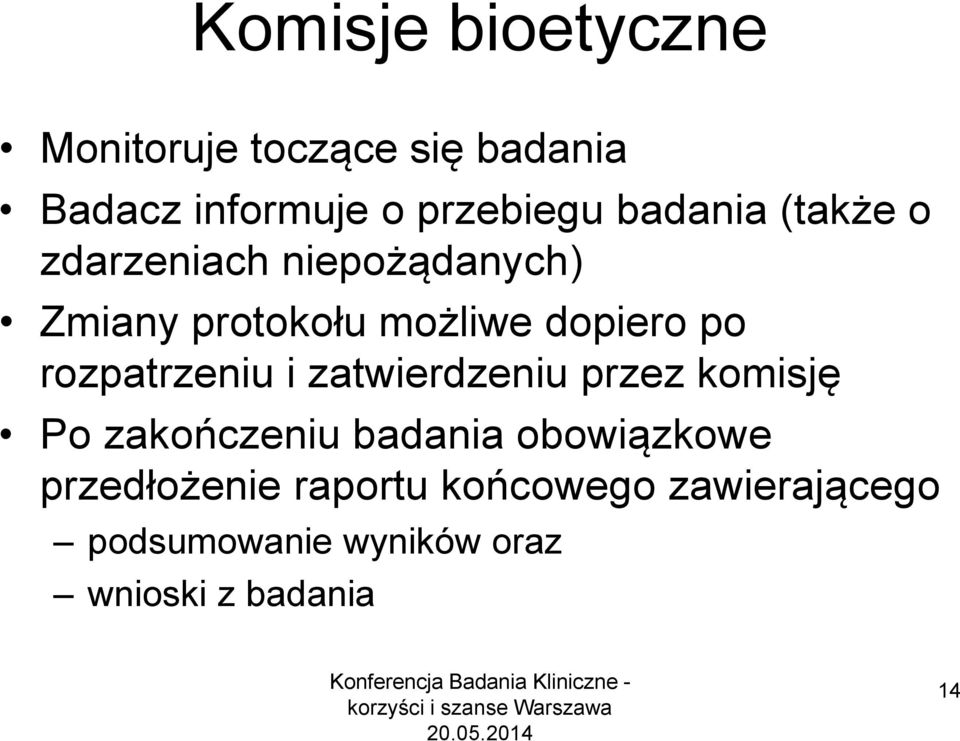 Komisje bioetyczne

• Monitoruje toczące się badania
• Badacz informuje o przebiegu badania (także o zdarzeniach niepożądanych)
• Zmiany protokołu możliwe dopiero po rozpatrzeniu i zatwierdzeniu przez komisję
• Po zakończeniu badania obowiązkowe przedłożenie raportu końcowego zawierającego
– podsumowanie wyników oraz
– wnioski z badania

Konferencja Badania Kliniczne - korzyści i szanse Warszawa 20.05.2014

14